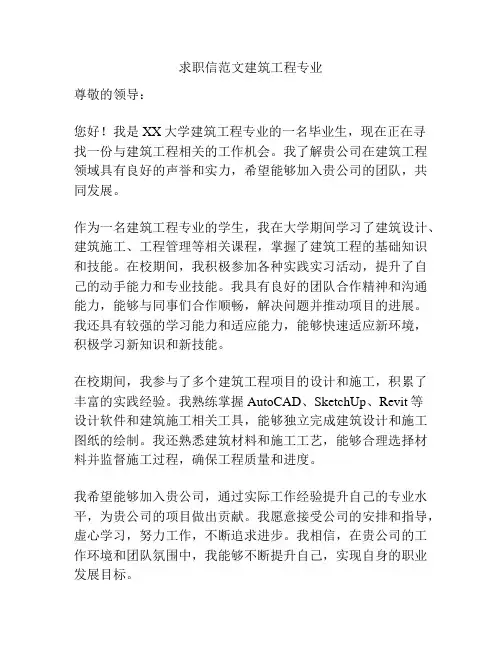 求职信范文建筑工程专业

尊敬的领导：

您好！我是XX大学建筑工程专业的一名毕业生，现在正在寻找一份与建筑工程相关的工作机会。我了解贵公司在建筑工程领域具有良好的声誉和实力，希望能够加入贵公司的团队，共同发展。

作为一名建筑工程专业的学生，我在大学期间学习了建筑设计、建筑施工、工程管理等相关课程，掌握了建筑工程的基础知识和技能。在校期间，我积极参加各种实践实习活动，提升了自己的动手能力和专业技能。我具有良好的团队合作精神和沟通能力，能够与同事们合作顺畅，解决问题并推动项目的进展。我还具有较强的学习能力和适应能力，能够快速适应新环境，积极学习新知识和新技能。

在校期间，我参与了多个建筑工程项目的设计和施工，积累了丰富的实践经验。我熟练掌握AutoCAD、SketchUp、Revit等设计软件和建筑施工相关工具，能够独立完成建筑设计和施工图纸的绘制。我还熟悉建筑材料和施工工艺，能够合理选择材料并监督施工过程，确保工程质量和进度。

我希望能够加入贵公司，通过实际工作经验提升自己的专业水平，为贵公司的项目做出贡献。我愿意接受公司的安排和指导，虚心学习，努力工作，不断追求进步。我相信，在贵公司的工作环境和团队氛围中，我能够不断提升自己，实现自身的职业发展目标。